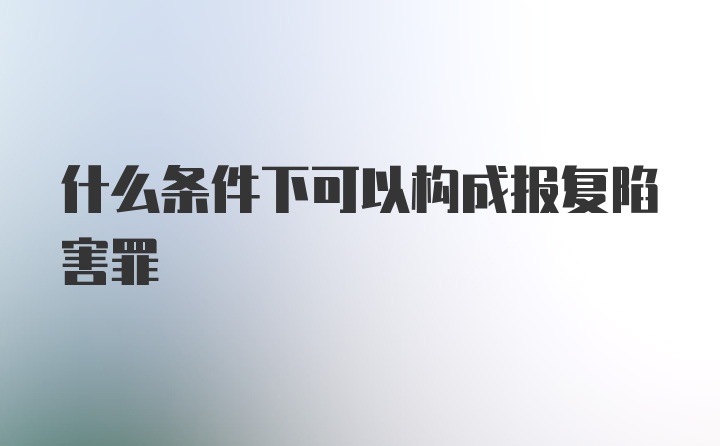 什么条件下可以构成报复陷害罪